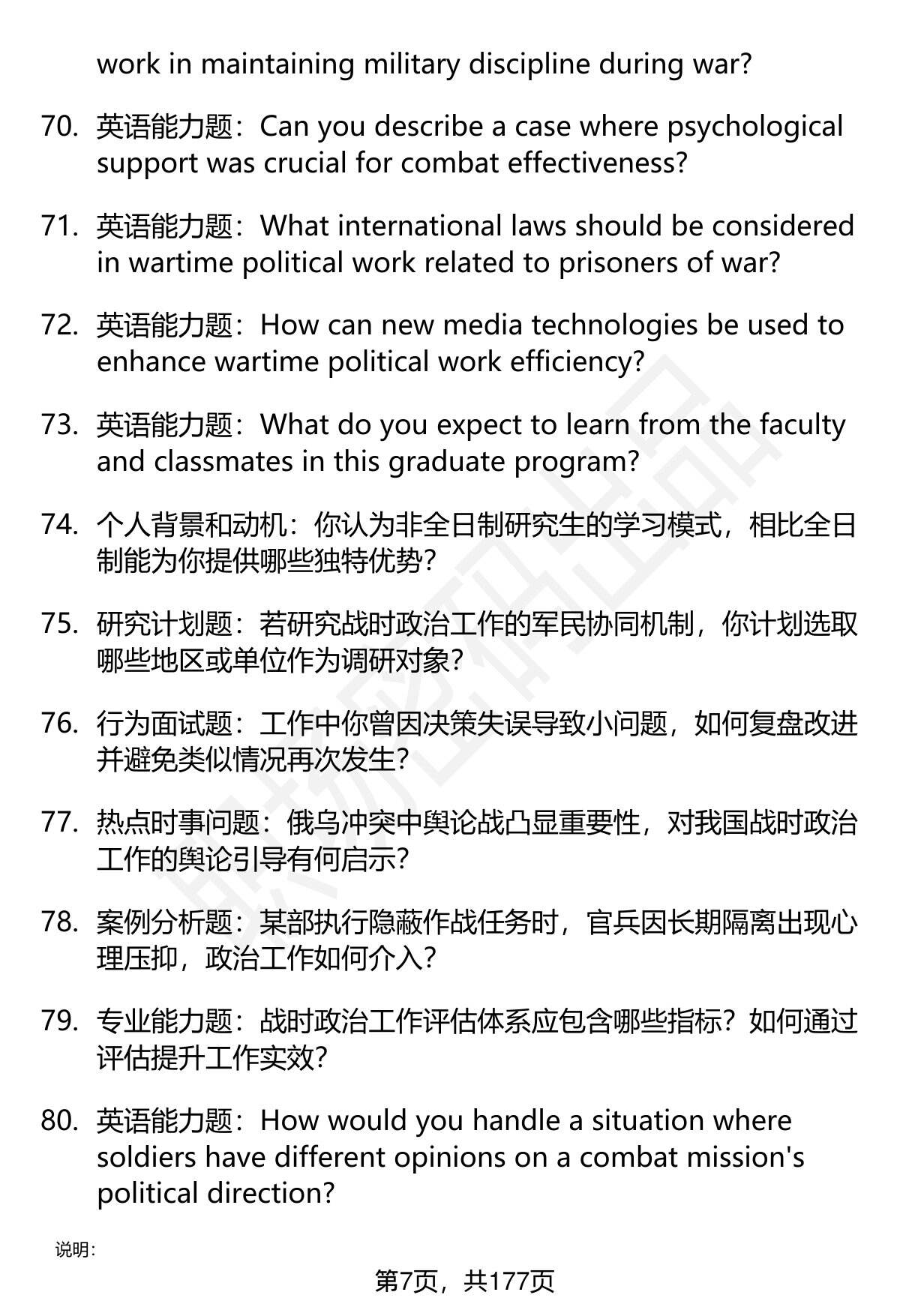 work in maintaining military discipline during war?

70. 英语能力题：Can you describe a case where psychological support was crucial for combat effectiveness?

71. 英语能力题：What international laws should be considered in wartime political work related to prisoners of war?

72. 英语能力题：How can new media technologies be used to enhance wartime political work efficiency?

73. 英语能力题：What do you expect to learn from the faculty and classmates in this graduate program?

74. 个人背景和动机：你认为非全日制研究生的学习模式，相比全日制能为你提供哪些独特优势？

75. 研究计划题：若研究战时政治工作的军民协同机制，你计划选取哪些地区或单位作为调研对象？

76. 行为面试题：工作中你曾因决策失误导致小问题，如何复盘改进并避免类似情况再次发生？

77. 热点时事问题：俄乌冲突中舆论战凸显重要性，对我国战时政治工作的舆论引导有何启示？

78. 案例分析题：某部执行隐蔽作战任务时，官兵因长期隔离出现心理压抑，政治工作如何介入？

79. 专业能力题：战时政治工作评估体系应包含哪些指标？如何通过评估提升工作实效？

80. 英语能力题：How would you handle a situation where soldiers have different opinions on a combat mission's political direction?

说明：

第7页，共177页